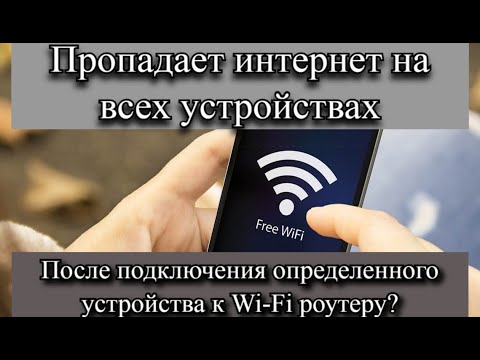 Пропадает интернет на всех устройствах

Free WiFi

После подключения определенного устройства к Wi-Fi роутеру?